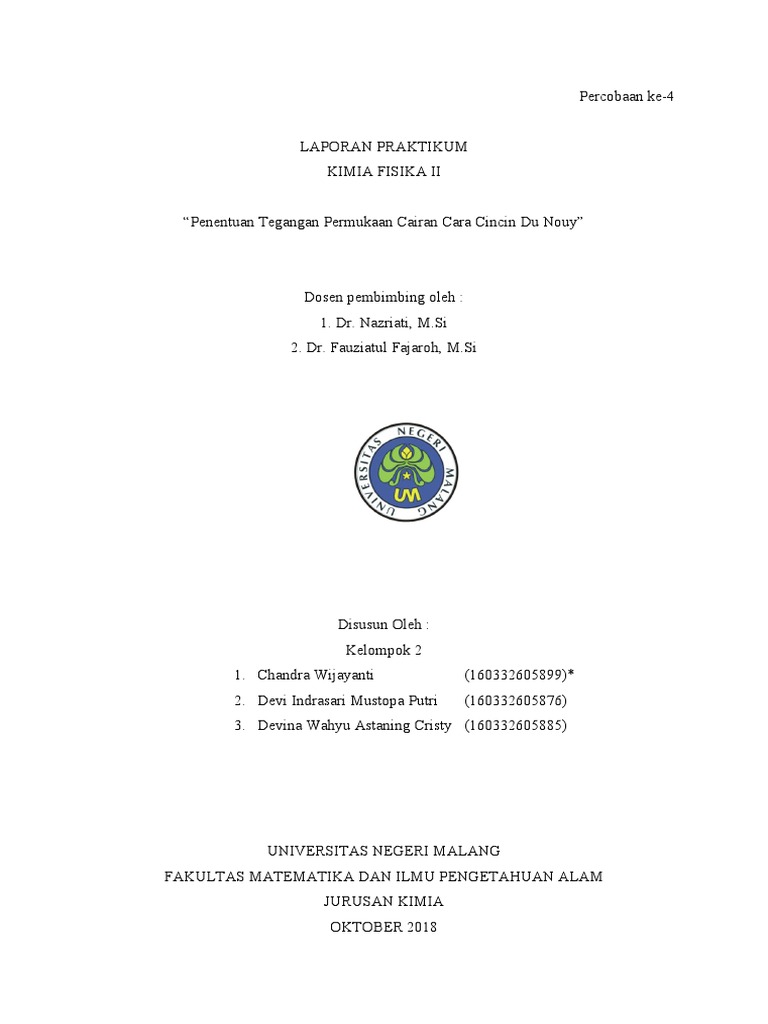 Percobaan ke-4

LAPORAN PRAKTIKUM
KIMIA FISIKA II

“Penentuan Tegangan Permukaan Cairan Cara Cincin Du Nouy”

Dosen pembimbing oleh :
1. Dr. Nazriati, M.Si
2. Dr. Fauziatul Fajaroh, M.Si

UNIVERSITAS NEGERI MALANG
UM

Disusun Oleh :
Kelompok 2
1. Chandra Wijayanti (160332605899)*
2. Devi Indrasari Mustopa Putri (160332605876)
3. Devina Wahyu Astaning Cristy (160332605885)

UNIVERSITAS NEGERI MALANG
FAKULTAS MATEMATIKA DAN ILMU PENGETAHUAN ALAM
JURUSAN KIMIA
OKTOBER 2018